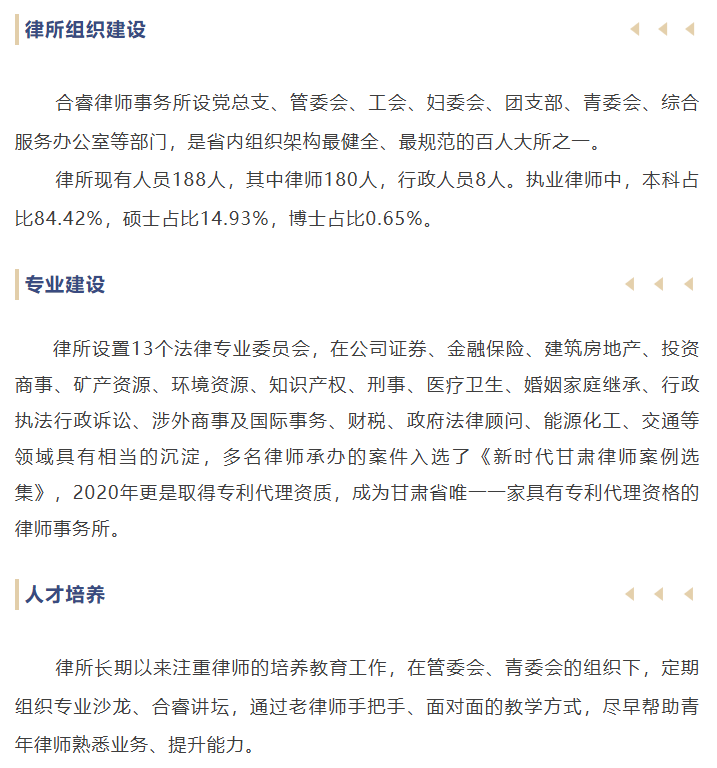 律所组织建设

合睿律师事务所设党总支、管委会、工会、妇委会、团支部、青委会、综合服务办公室等部门，是省内组织架构最健全、最规范的百人大所之一。

律所现有人员188人，其中律师180人，行政人员8人。执业律师中，本科占比84.42%，硕士占比14.93%，博士占比0.65%。

专业建设

律所设置13个法律专业委员会，在公司证券、金融保险、建筑房地产、投资商事、矿产资源、环境资源、知识产权、刑事、医疗卫生、婚姻家庭继承、行政执法行政诉讼、涉外商事及国际事务、财税、政府法律顾问、能源化工、交通等领域具有相当的沉淀，多名律师承办的案件入选了《新时代甘肃律师案例选集》，2020年更是取得专利代理资质，成为甘肃省唯一一家具有专利代理资格的律师事务所。

人才培养

律所长期以来注重律师的培养教育工作，在管委会、青委会的组织下，定期组织专业沙龙、合睿讲坛，通过老律师手把手、面对面的教学方式，尽早帮助青年律师熟悉业务、提升能力。